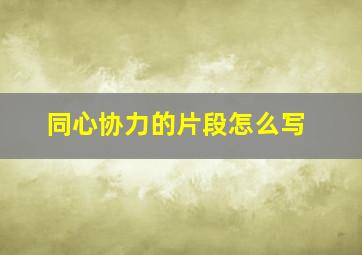 同心协力的片段怎么写